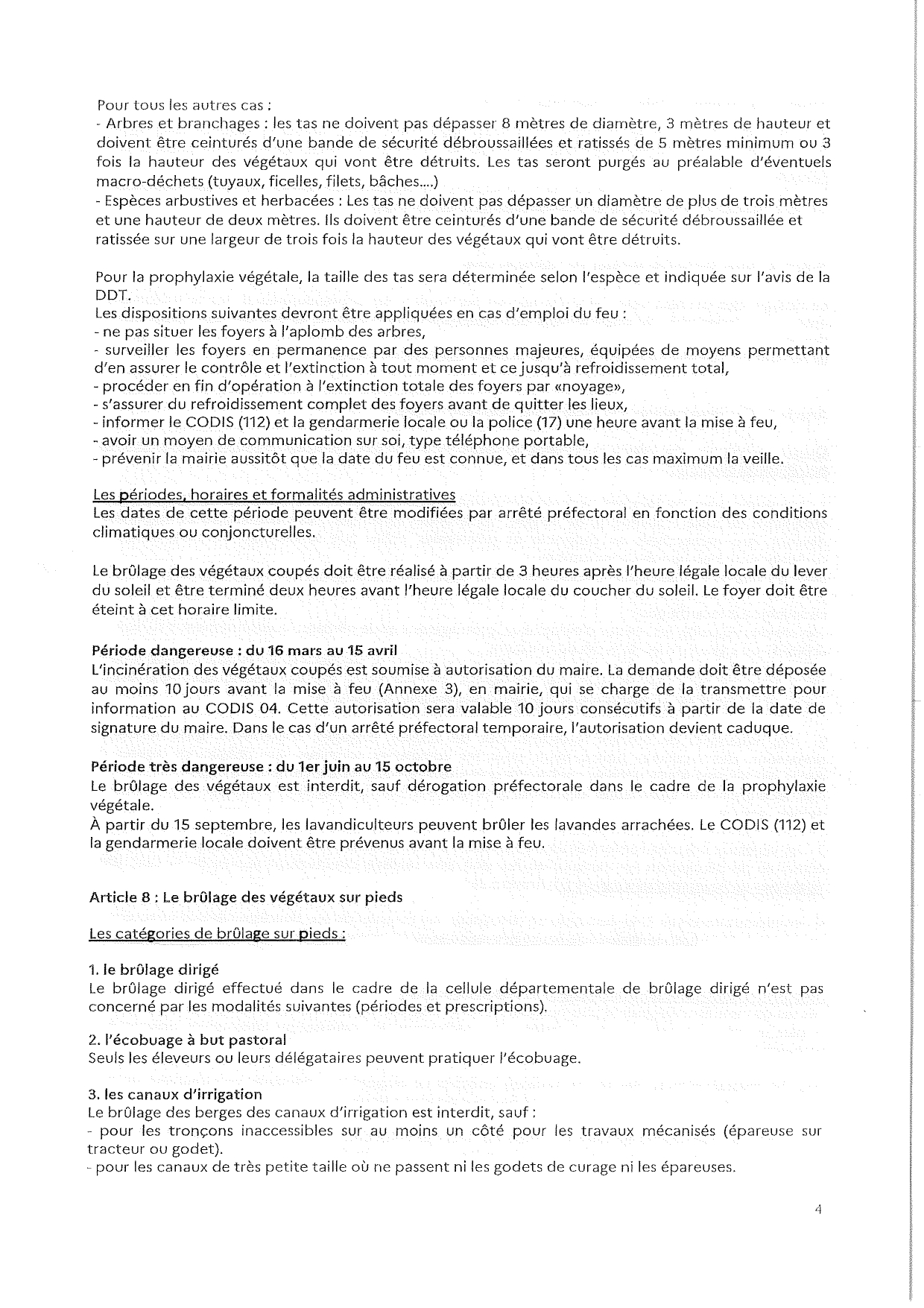 Pour tous les autres cas :
- Arbres et branchages : les tas ne doivent pas dépasser 8 mètres de diamètre, 3 mètres de hauteur et doivent être ceinturés d'une bande de sécurité débroussaillées et ratissés de 5 mètres minimum ou 3 fois la hauteur des végétaux qui vont être détruits. Les tas seront purgés au préalable d'éventuels macro-déchets (tuyaux, ficelles, filets, bâches....)
- Espèces arbustives et herbacées : Les tas ne doivent pas dépasser un diamètre de plus de trois mètres et une hauteur de deux mètres. Ils doivent être ceinturés d'une bande de sécurité débroussaillée et ratissée sur une largeur de trois fois la hauteur des végétaux qui vont être détruits.

Pour la prophylaxie végétale, la taille des tas sera déterminée selon l'espèce et indiquée sur l'avis de la DDT.
Les dispositions suivantes devront être appliquées en cas d'emploi du feu :
- ne pas situer les foyers à l'aplomb des arbres,
- surveiller les foyers en permanence par des personnes majeures, équipées de moyens permettant d'en assurer le contrôle et l'extinction à tout moment et ce jusqu'à refroidissement total,
- procéder en fin d'opération à l'extinction totale des foyers par «noyage»,
- s'assurer du refroidissement complet des foyers avant de quitter les lieux,
- informer le CODIS (112) et la gendarmerie locale ou la police (17) une heure avant la mise à feu,
- avoir un moyen de communication sur soi, type téléphone portable,
- prévenir la mairie aussitôt que la date du feu est connue, et dans tous les cas maximum la veille.

Les périodes, horaires et formalités administratives
Les dates de cette période peuvent être modifiées par arrêté préfectoral en fonction des conditions climatiques ou conjoncturelles.

Le brûlage des végétaux coupés doit être réalisé à partir de 3 heures après l'heure légale locale du lever du soleil et être terminé deux heures avant l'heure légale locale du coucher du soleil. Le foyer doit être éteint à cet horaire limite.

Période dangereuse : du 16 mars au 15 avril
L'incinération des végétaux coupés est soumise à autorisation du maire. La demande doit être déposée au moins 10 jours avant la mise à feu (Annexe 3), en mairie, qui se charge de la transmettre pour information au CODIS 04. Cette autorisation sera valable 10 jours consécutifs à partir de la date de signature du maire. Dans le cas d'un arrêté préfectoral temporaire, l'autorisation devient caduque.

Période très dangereuse : du 1er juin au 15 octobre
Le brûlage des végétaux est interdit, sauf dérogation préfectorale dans le cadre de la prophylaxie végétale.
À partir du 15 septembre, les lavandiculteurs peuvent brûler les lavandes arrachées. Le CODIS (112) et la gendarmerie locale doivent être prévenus avant la mise à feu.

Article 8 : Le brûlage des végétaux sur pieds

Les catégories de brûlage sur pieds :

1. le brûlage dirigé
Le brûlage dirigé effectué dans le cadre de la cellule départementale de brûlage dirigé n'est pas concerné par les modalités suivantes (périodes et prescriptions).

2. l'écobuage à but pastoral
Seuls les éleveurs ou leurs délégataires peuvent pratiquer l'écobuage.

3. les canaux d'irrigation
Le brûlage des berges des canaux d'irrigation est interdit, sauf :
- pour les tronçons inaccessibles sur au moins un côté pour les travaux mécanisés (épareuse sur tracteur ou godet).
- pour les canaux de très petite taille où ne passent ni les godets de curage ni les épareuses.

4